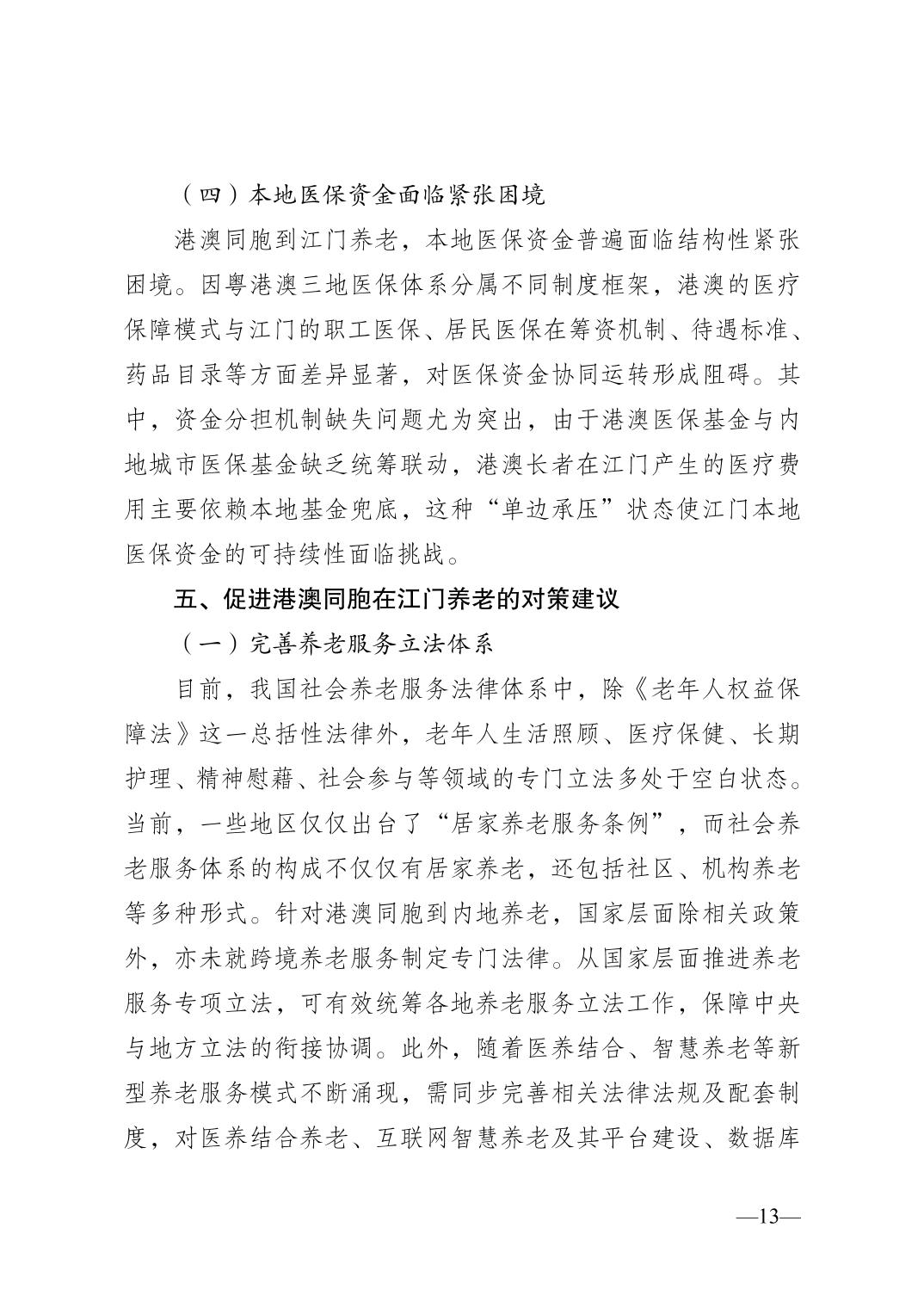 （四）本地医保资金面临紧张困境

港澳同胞到江门养老，本地医保资金普遍面临结构性紧张困境。因粤港澳三地医保体系分属不同制度框架，港澳的医疗保障模式与江门的职工医保、居民医保在筹资机制、待遇标准、药品目录等方面差异显著，对医保资金协同运转形成阻碍。其中，资金分担机制缺失问题尤为突出，由于港澳医保基金与内地城市医保基金缺乏统筹联动，港澳长者在江门产生的医疗费用主要依赖本地基金兜底，这种“单边承压”状态使江门本地医保资金的可持续性面临挑战。

五、促进港澳同胞在江门养老的对策建议

（一）完善养老服务立法体系

目前，我国社会养老服务法律体系中，除《老年人权益保障法》这一总括性法律外，老年人生活照顾、医疗保健、长期护理、精神慰藉、社会参与等领域的专门立法多处于空白状态。当前，一些地区仅仅出台了“居家养老服务条例”，而社会养老服务体系的构成不仅仅有居家养老，还包括社区、机构养老等多种形式。针对港澳同胞到内地养老，国家层面除相关政策外，亦未就跨境养老服务制定专门法律。从国家层面推进养老服务专项立法，可有效统筹各地养老服务立法工作，保障中央与地方立法的衔接协调。此外，随着医养结合、智慧养老等新型养老服务模式不断涌现，需同步完善相关法律法规及配套制度，对医养结合养老、互联网智慧养老及其平台建设、数据库

—13—